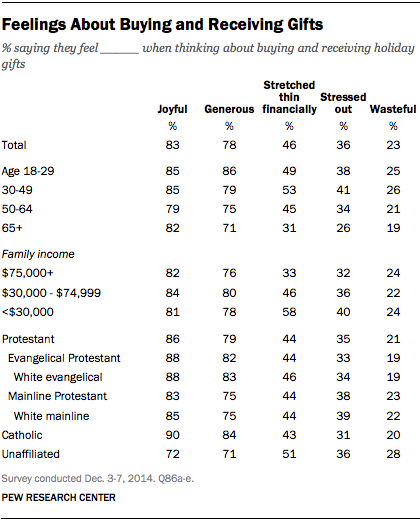 Feelings About Buying and Receiving Gifts

% saying they feel ______ when thinking about buying and receiving holiday gifts

| | Joyful | Generous | Stretched thin financially | Stressed out | Wasteful |
|---|---|---|---|---|---|
| | % | % | % | % | % |
| Total | 83 | 78 | 46 | 36 | 23 |
| Age 18-29 | 85 | 86 | 49 | 38 | 25 |
| 30-49 | 85 | 79 | 53 | 41 | 26 |
| 50-64 | 79 | 75 | 45 | 34 | 21 |
| 65+ | 82 | 71 | 31 | 26 | 19 |
| Family income | | | | | |
| $75,000+ | 82 | 76 | 33 | 32 | 24 |
| $30,000 - $74,999 | 84 | 80 | 46 | 36 | 22 |
| <$30,000 | 81 | 78 | 58 | 40 | 24 |
| Protestant | 86 | 79 | 44 | 35 | 21 |
| Evangelical Protestant | 88 | 82 | 44 | 33 | 19 |
| White evangelical | 88 | 83 | 46 | 34 | 19 |
| Mainline Protestant | 83 | 75 | 44 | 38 | 23 |
| White mainline | 85 | 75 | 44 | 39 | 22 |
| Catholic | 90 | 84 | 43 | 31 | 20 |
| Unaffiliated | 72 | 71 | 51 | 36 | 28 |

Survey conducted Dec. 3-7, 2014. Q86a-e.

PEW RESEARCH CENTER